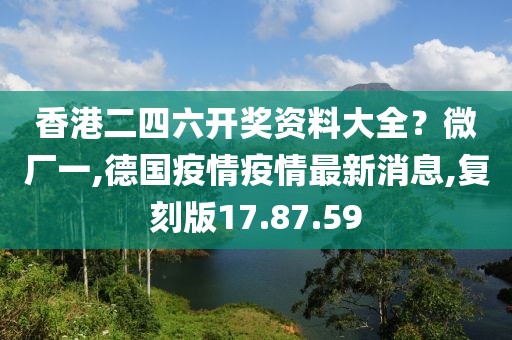 香港二四六开奖资料大全？微厂一,德国疫情疫情最新消息,复刻版17.87.59